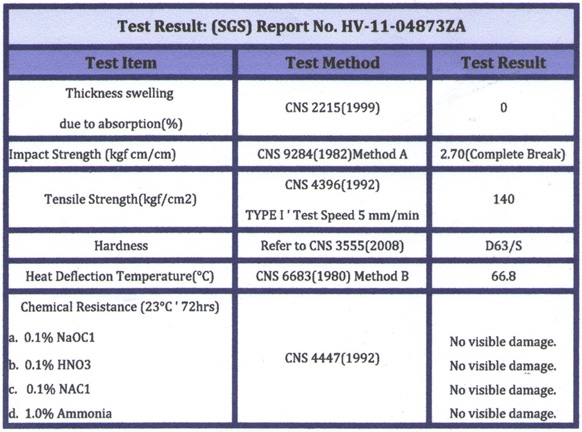 Test Result: (SGS) Report No. HV-11-04873ZA

| Test Item | Test Method | Test Result |
|---|---|---|
| Thickness swelling due to absorption(%) | CNS 2215(1999) | 0 |
| Impact Strength (kgf cm/cm) | CNS 9284(1982)Method A | 2.70(Complete Break) |
| Tensile Strength(kgf/cm2) | CNS 4396(1992) TYPE I ' Test Speed 5 mm/min | 140 |
| Hardness | Refer to CNS 3555(2008) | D63/S |
| Heat Deflection Temperature(°C) | CNS 6683(1980) Method B | 66.8 |
| Chemical Resistance (23°C ' 72hrs) a. 0.1% NaOC1 b. 0.1% HNO3 c. 0.1% NAC1 d. 1.0% Ammonia | CNS 4447(1992) | No visible damage. No visible damage. No visible damage. No visible damage. |